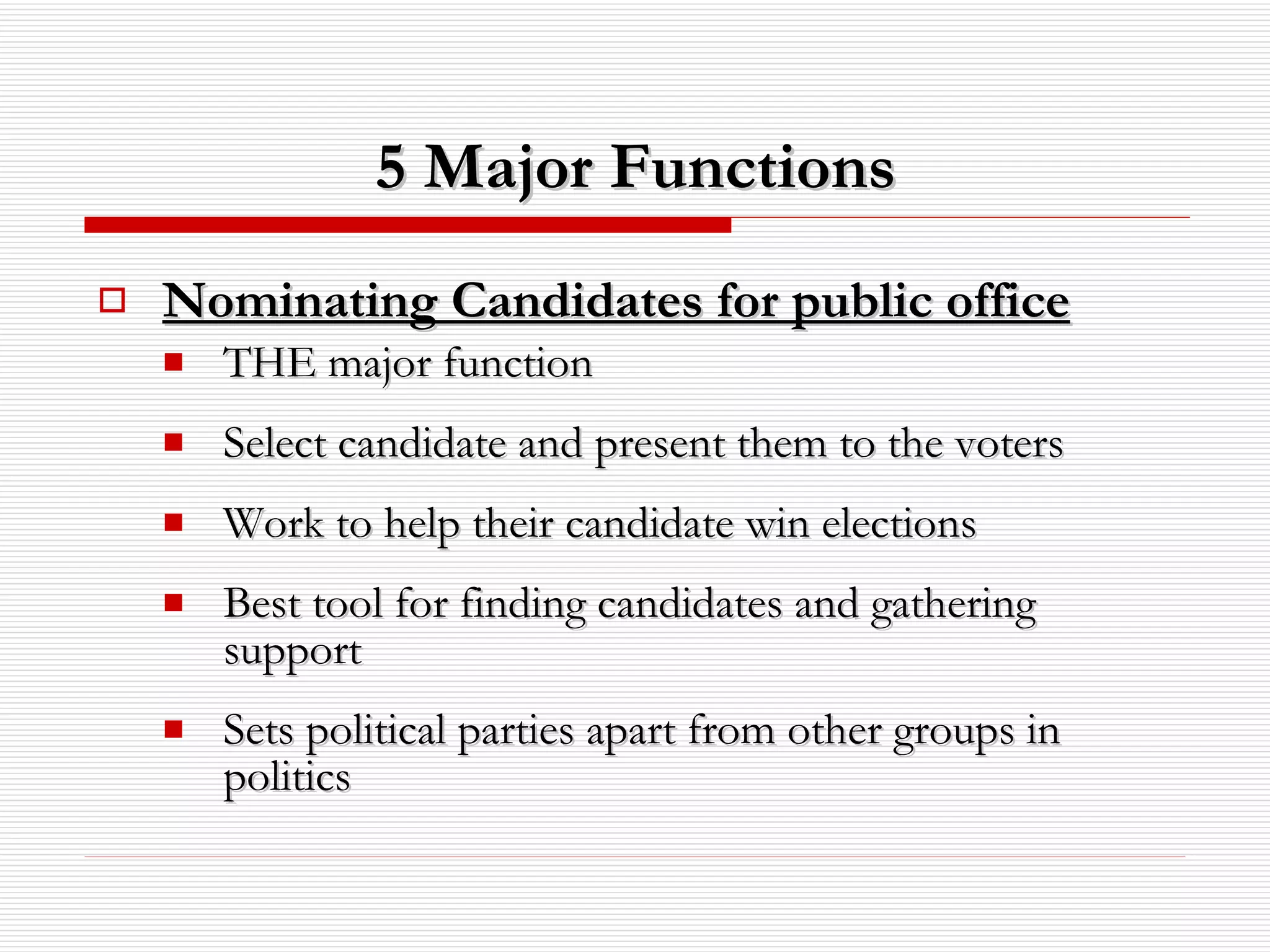 5 Major Functions

Nominating Candidates for public office

THE major function

Select candidate and present them to the voters

Work to help their candidate win elections

Best tool for finding candidates and gathering support

Sets political parties apart from other groups in politics